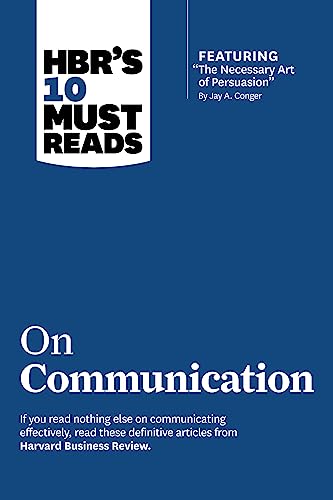 HBR'S 10 MUST READS

FEATURING
"The Necessary Art of Persuasion"
By Jay A. Conger

On Communication

If you read nothing else on communicating effectively, read these definitive articles from Harvard Business Review.